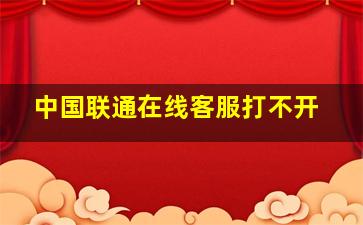 中国联通在线客服打不开